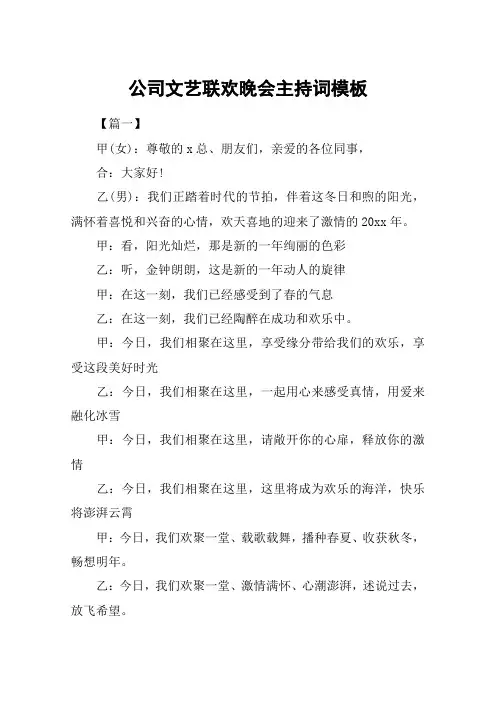 公司文艺联欢晚会主持词模板

【篇一】

甲(女)：尊敬的 x 总、朋友们，亲爱的各位同事，

合：大家好!

乙(男)：我们正踏着时代的节拍，伴着这冬日和煦的阳光，满怀着喜悦和兴奋的心情，欢天喜地的迎来了激情的 20xx 年。

甲：看，阳光灿烂，那是新的一年绚丽的色彩

乙：听，金钟朗朗，这是新的一年动人的旋律

甲：在这一刻，我们已经感受到了春的气息

乙：在这一刻，我们已经陶醉在成功和欢乐中。

甲：今日，我们相聚在这里，享受缘分带给我们的欢乐，享受这段美好时光

乙：今日，我们相聚在这里，一起用心来感受真情，用爱来融化冰雪

甲：今日，我们相聚在这里，请敞开你的心扉，释放你的激情

乙：今日，我们相聚在这里，这里将成为欢乐的海洋，快乐将澎湃云霄

甲：今日，我们欢聚一堂、载歌载舞，播种春夏、收获秋冬，畅想明年。

乙：今日，我们欢聚一堂、激情满怀、心潮澎湃，述说过去，放飞希望。